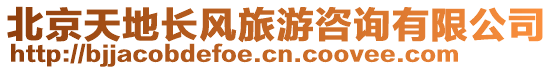 北京天地长风旅游咨询有限公司
http://bjjacobdefoe.cn.coovee.com